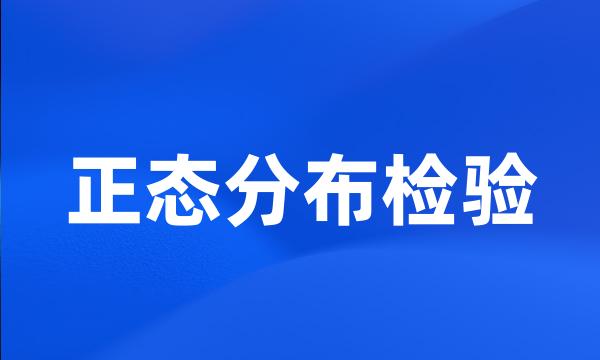 正态分布检验